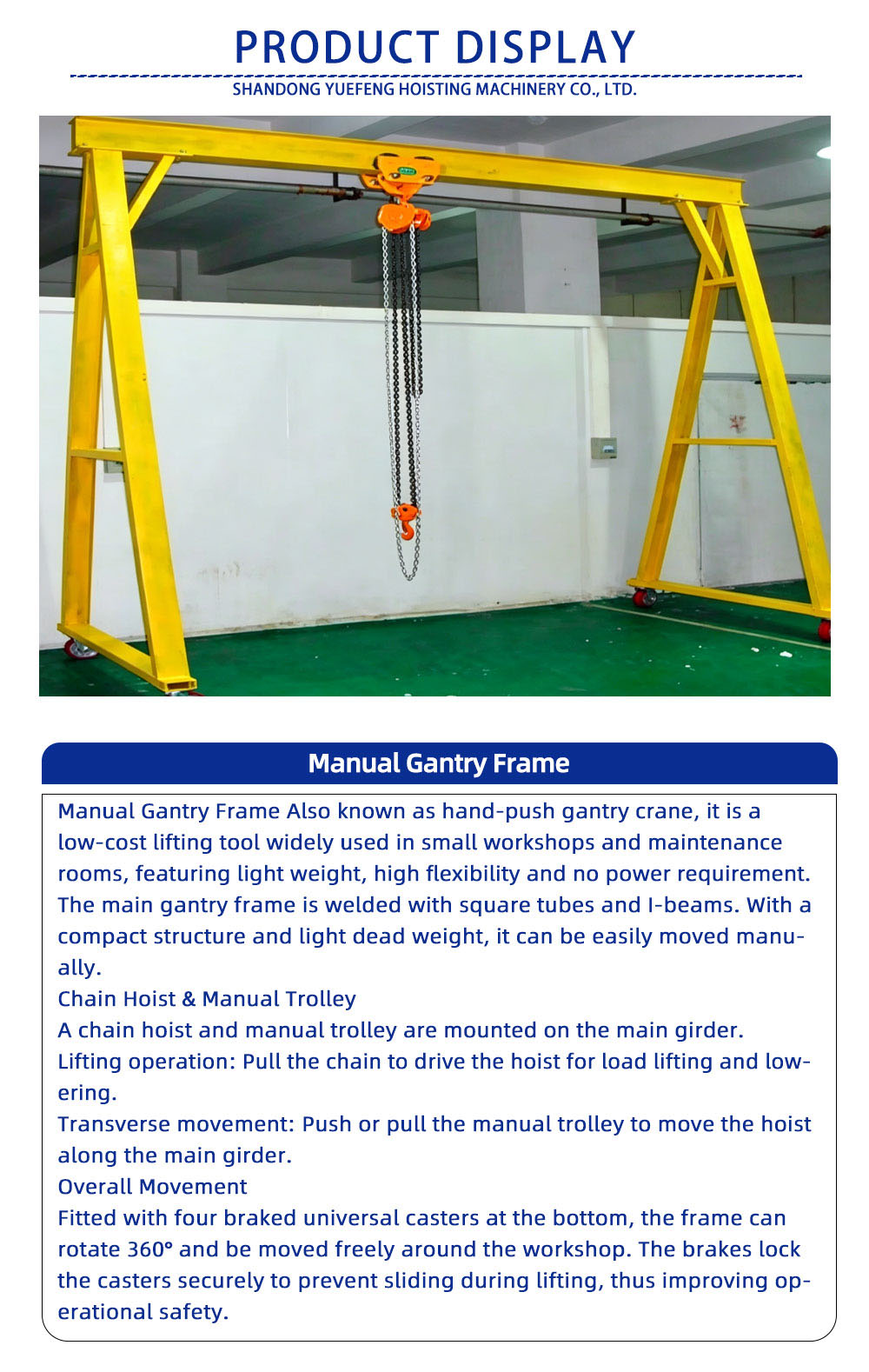 PRODUCT DISPLAY

SHANDONG YUEFENG HOISTING MACHINERY CO., LTD.

Manual Gantry Frame

Manual Gantry Frame Also known as hand-push gantry crane, it is a low-cost lifting tool widely used in small workshops and maintenance rooms, featuring light weight, high flexibility and no power requirement. The main gantry frame is welded with square tubes and I-beams. With a compact structure and light dead weight, it can be easily moved manually.

Chain Hoist & Manual Trolley

A chain hoist and manual trolley are mounted on the main girder.

Lifting operation: Pull the chain to drive the hoist for load lifting and lowering.

Transverse movement: Push or pull the manual trolley to move the hoist along the main girder.

Overall Movement

Fitted with four braked universal casters at the bottom, the frame can rotate 360° and be moved freely around the workshop. The brakes lock the casters securely to prevent sliding during lifting, thus improving operational safety.